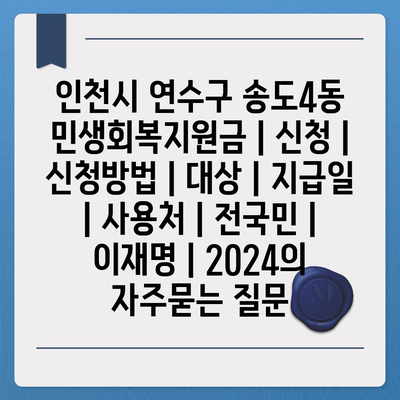 인천시 연수구 송도4동 민생회복지원금 | 신청 | 신청방법 | 대상 | 지급일 | 사용처 | 전국민 | 이재명 | 2024의 자주묻는 질문